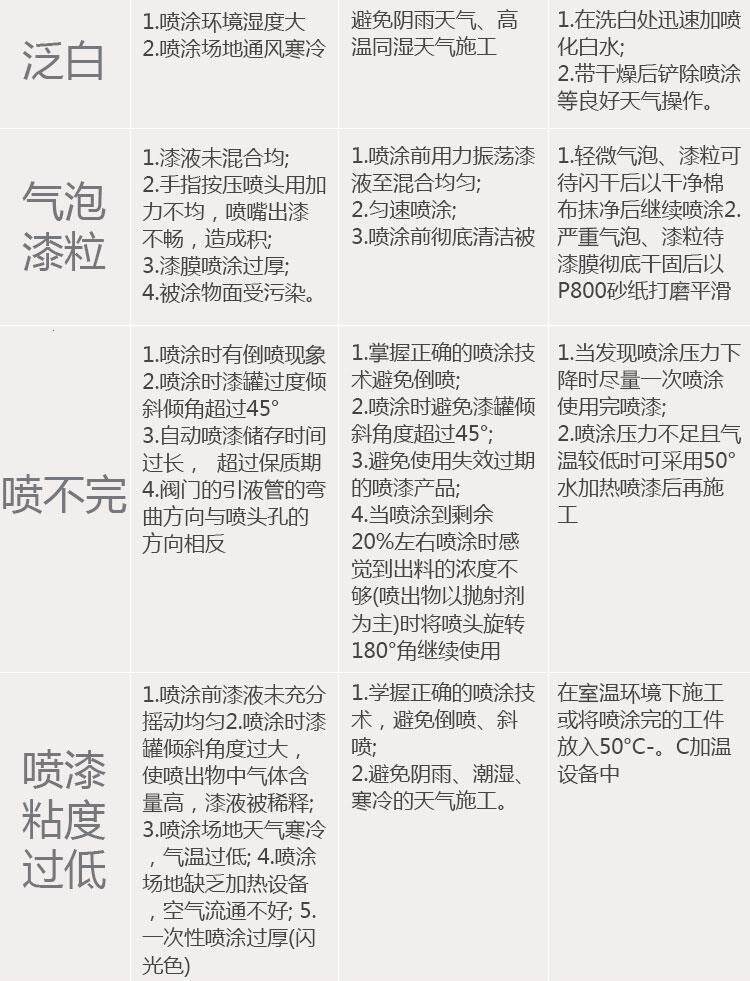 | 泛白 | 1.喷涂环境湿度大 2.喷涂场地通风寒冷 | 避免阴雨天气、高温同湿天气施工 | 1.在洗白处迅速加喷化白水; 2.带干燥后铲除喷涂等良好天气操作。 |
|---|---|---|---|
| 气泡漆粒 | 1.漆液未混合均; 2.手指按压喷头用加力不均，喷嘴出漆不畅，造成积; 3.漆膜喷涂过厚; 4.被涂物面受污染。 | 1.喷涂前用力振荡漆液至混合均匀; 2.匀速喷涂; 3.喷涂前彻底清洁被 | 1.轻微气泡、漆粒可待闪干后以干净棉布抹净后继续喷涂2.严重气泡、漆粒待漆膜彻底干固后以P800砂纸打磨平滑 |
| 喷不完 | 1.喷涂时有倒喷现象 2.喷涂时漆罐过度倾斜倾角超过45° 3.自动喷漆储存时间过长， 超过保质期 4.阀门的引液管的弯曲方向与喷头孔的方向相反 | 1.掌握正确的喷涂技术避免倒喷; 2.喷涂时避免漆罐倾斜角度超过45°; 3.避免使用失效过期的喷漆产品; 4.当喷涂到剩余20%左右喷涂时感觉到出料的浓度不够(喷出物以抛射剂为主)时将喷头旋转180°角继续使用 | 1.当发现喷涂压力下降时尽量一次喷涂使用完喷漆; 2.喷涂压力不足且气温较低时可采用50°水加热喷漆后再施工 |
| 喷漆粘度过低 | 1.喷涂前漆液未充分摇动均匀2.喷涂时漆罐倾斜角度过大，使喷出物中气体含量高，漆液被稀释; 3.喷涂场地天气寒冷，气温过低; 4.喷涂场地缺乏加热设备，空气流通不好; 5.一次性喷涂过厚(闪光色) | 1.学握正确的喷涂技术，避免倒喷、斜喷; 2.避免阴雨、潮湿、寒冷的天气施工。 | 在室温环境下施工或将喷涂完的工件放入50°C-。C加温设备中 |